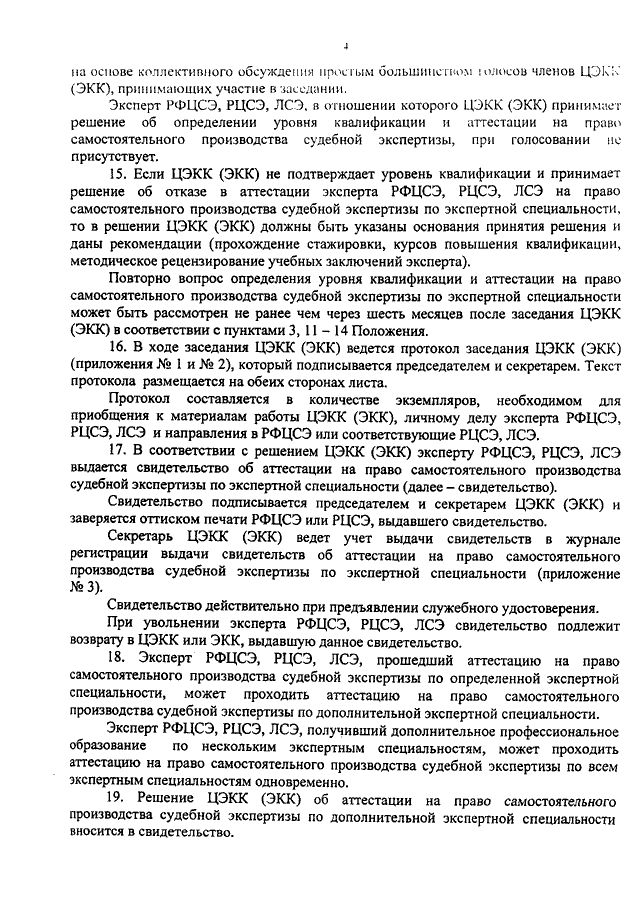 4

на основе коллективного обсуждения простым большинством голосов членов ЦЭКК (ЭКК), принимающих участие в заседании.

Эксперт РФЦСЭ, РЦСЭ, ЛСЭ, в отношении которого ЦЭКК (ЭКК) принимает решение об определении уровня квалификации и аттестации на право самостоятельного производства судебной экспертизы, при голосовании не присутствует.

15. Если ЦЭКК (ЭКК) не подтверждает уровень квалификации и принимает решение об отказе в аттестации эксперта РФЦСЭ, РЦСЭ, ЛСЭ на право самостоятельного производства судебной экспертизы по экспертной специальности, то в решении ЦЭКК (ЭКК) должны быть указаны основания принятия решения и даны рекомендации (прохождение стажировки, курсов повышения квалификации, методическое рецензирование учебных заключений эксперта).

Повторно вопрос определения уровня квалификации и аттестации на право самостоятельного производства судебной экспертизы по экспертной специальности может быть рассмотрен не ранее чем через шесть месяцев после заседания ЦЭКК (ЭКК) в соответствии с пунктами 3, 11 – 14 Положения.

16. В ходе заседания ЦЭКК (ЭКК) ведется протокол заседания ЦЭКК (ЭКК) (приложения № 1 и № 2), который подписывается председателем и секретарем. Текст протокола размещается на обеих сторонах листа.

Протокол составляется в количестве экземпляров, необходимом для приобщения к материалам работы ЦЭКК (ЭКК), личному делу эксперта РФЦСЭ, РЦСЭ, ЛСЭ и направления в РФЦСЭ или соответствующие РЦСЭ, ЛСЭ.

17. В соответствии с решением ЦЭКК (ЭКК) эксперту РФЦСЭ, РЦСЭ, ЛСЭ выдается свидетельство об аттестации на право самостоятельного производства судебной экспертизы по экспертной специальности (далее – свидетельство).

Свидетельство подписывается председателем и секретарем ЦЭКК (ЭКК) и заверяется оттиском печати РФЦСЭ или РЦСЭ, выдавшего свидетельство.

Секретарь ЦЭКК (ЭКК) ведет учет выдачи свидетельств в журнале регистрации выдачи свидетельств об аттестации на право самостоятельного производства судебной экспертизы по экспертной специальности (приложение № 3).

Свидетельство действительно при предъявлении служебного удостоверения.

При увольнении эксперта РФЦСЭ, РЦСЭ, ЛСЭ свидетельство подлежит возврату в ЦЭКК или ЭКК, выдавшую данное свидетельство.

18. Эксперт РФЦСЭ, РЦСЭ, ЛСЭ, прошедший аттестацию на право самостоятельного производства судебной экспертизы по определенной экспертной специальности, может проходить аттестацию на право самостоятельного производства судебной экспертизы по дополнительной экспертной специальности.

Эксперт РФЦСЭ, РЦСЭ, ЛСЭ, получивший дополнительное профессиональное образование по нескольким экспертным специальностям, может проходить аттестацию на право самостоятельного производства судебной экспертизы по всем экспертным специальностям одновременно.

19. Решение ЦЭКК (ЭКК) об аттестации на право самостоятельного производства судебной экспертизы по дополнительной экспертной специальности вносится в свидетельство.